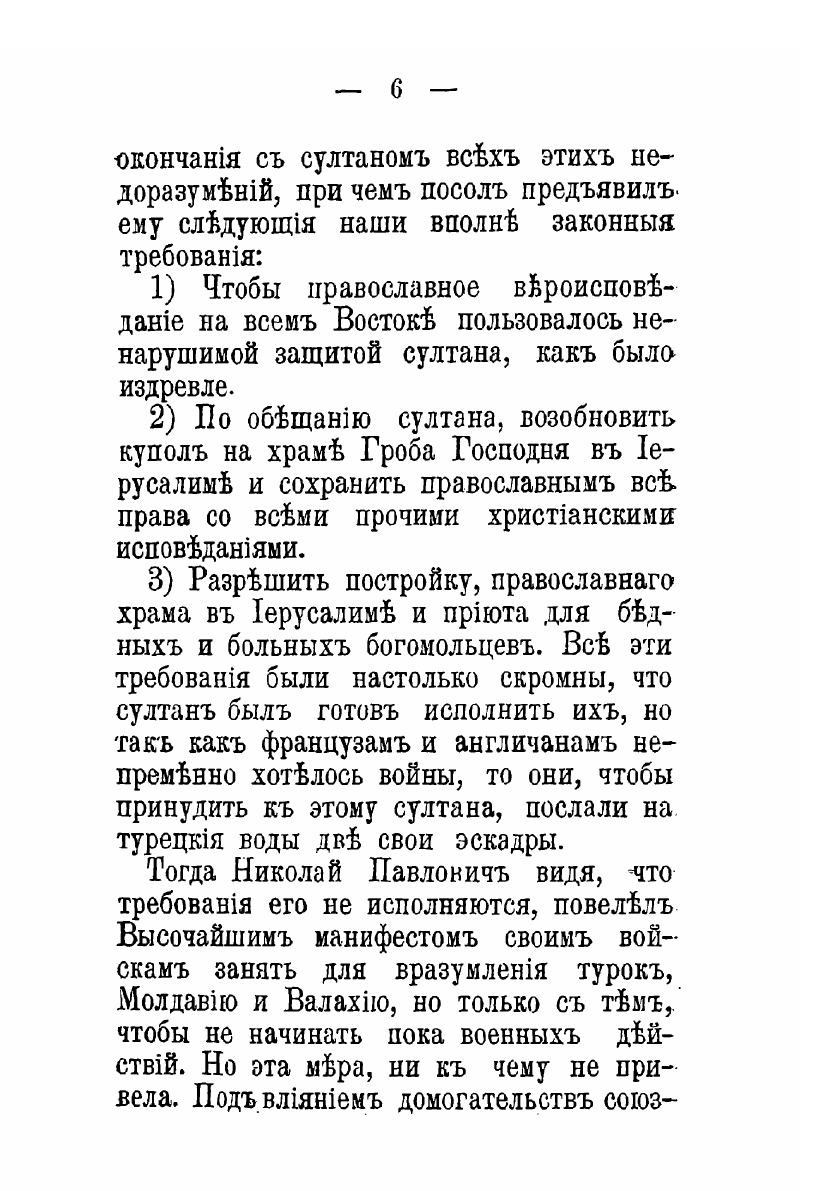 — 6 —

окончанія съ султаномъ всѣхъ этихъ недоразумѣній, при чемъ посолъ предъявилъ ему слѣдующія наши вполнѣ законныя требованія:

1) Чтобы православное вѣроисповѣданіе на всемъ Востокѣ пользовалось ненарушимой защитой султана, какъ было издревле.

2) По обѣщанію султана, возобновить куполъ на храмѣ Гроба Господня въ Іерусалимѣ и сохранить православнымъ всѣ права со всѣми прочими христіанскими исповѣданіями.

3) Разрѣшить постройку, православнаго храма въ Іерусалимѣ и пріюта для бѣдныхъ и больныхъ богомольцевъ. Всѣ эти требованія были настолько скромны, что султанъ былъ готовъ исполнить ихъ, но такъ какъ французамъ и англичанамъ непремѣнно хотѣлось войны, то они, чтобы принудить къ этому султана, послали на турецкія воды двѣ свои эскадры.

Тогда Николай Павловичъ видя, что требованія его не исполняются, повелѣлъ Высочайшимъ манифестомъ своимъ войскамъ занять для вразумленія турокъ, Молдавію и Валахію, но только съ тѣмъ, чтобы не начинать пока военныхъ дѣйствій. Но эта мѣра, ни къ чему не привела. Подъ вліяніемъ домогательствъ союз-